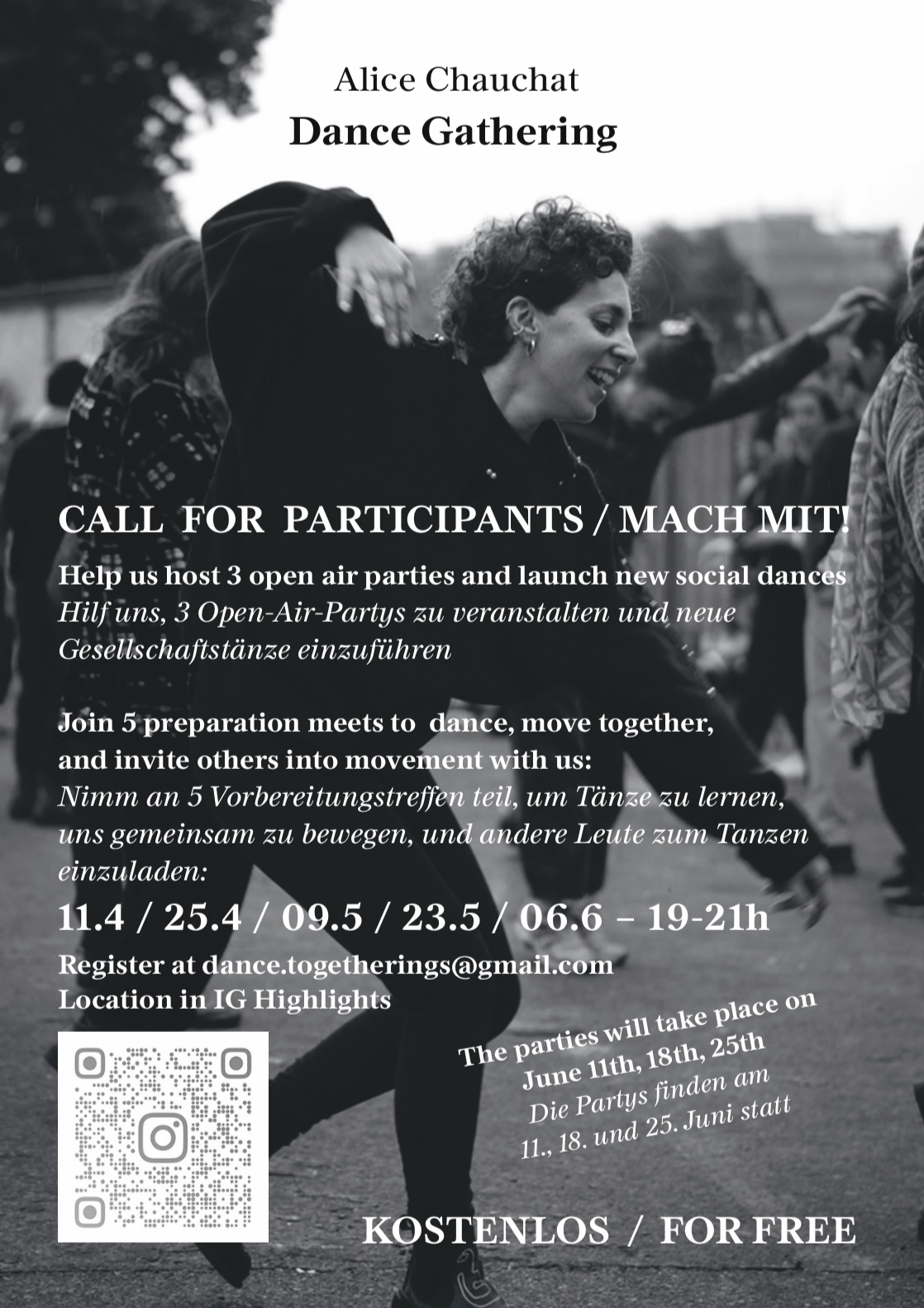 Alice Chauchat
Dance Gathering

CALL FOR PARTICIPANTS / MACH MIT!

Help us host 3 open air parties and launch new social dances
Hilf uns, 3 Open-Air-Partys zu veranstalten und neue Gesellschaftstänze einzuführen

Join 5 preparation meets to dance, move together, and invite others into movement with us:
Nimm an 5 Vorbereitungstreffen teil, um Tänze zu lernen, uns gemeinsam zu bewegen, und andere Leute zum Tanzen einzuladen:

11.4 / 25.4 / 09.5 / 23.5 / 06.6 – 19-21h

Register at dance.togetherings@gmail.com
Location in IG Highlights

The parties will take place on
June 11th, 18th, 25th
Die Partys finden am
11., 18. und 25. Juni statt

KOSTENLOS / FOR FREE